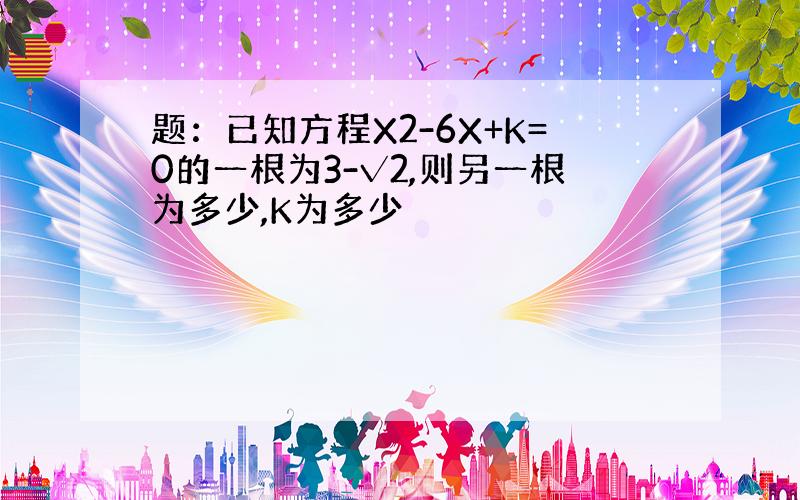 题：已知方程X2-6X+K=0的一根为3-√2,则另一根为多少,K为多少